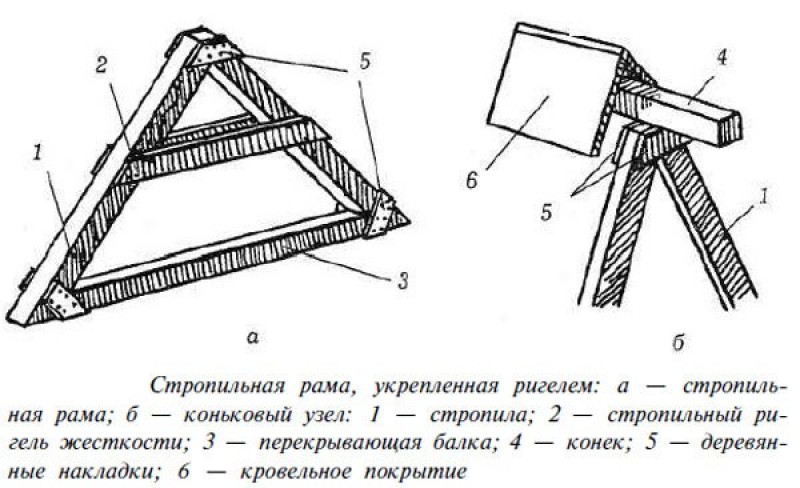 2
5
1
3
а
4
6
5
1
б

Стропильная рама, укрепленная ригелем: а — стропильная рама; б — коньковый узел: 1 — стропила; 2 — стропильный ригель жесткости; 3 — перекрывающая балка; 4 — конек; 5 — деревянные накладки; 6 — кровельное покрытие